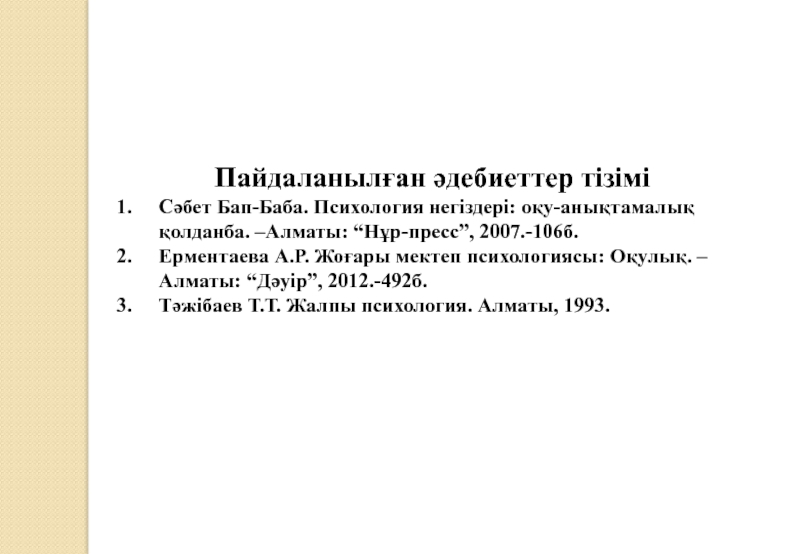 Пайдаланылған әдебиеттер тізімі

1. Сәбет Бап-Баба. Психология негіздері: оқу-анықтамалық қолданба. –Алматы: "Нұр-пресс", 2007.-106б.
2. Ерментаева А.Р. Жоғары мектеп психологиясы: Оқулық. – Алматы: "Дәуір", 2012.-492б.
3. Тәжібаев Т.Т. Жалпы психология. Алматы, 1993.